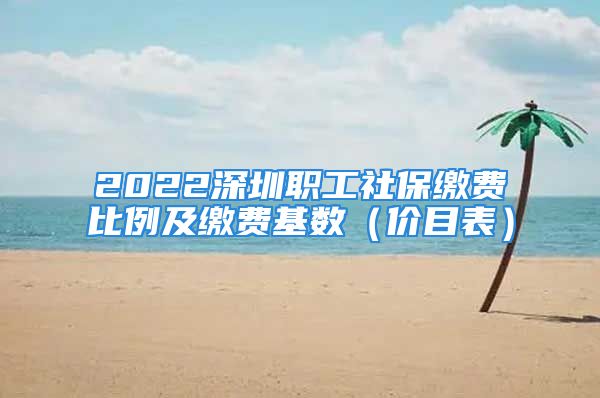 2022深圳职工社保缴费比例及缴费基数（价目表）